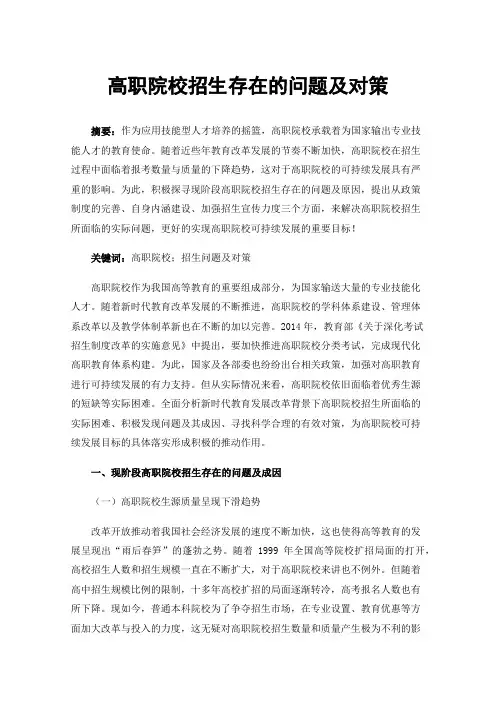 高职院校招生存在的问题及对策

摘要：作为应用技能型人才培养的摇篮，高职院校承载着为国家输出专业技能人才的教育使命。随着近些年教育改革发展的节奏不断加快，高职院校在招生过程中面临着报考数量与质量的下降趋势，这对于高职院校的可持续发展具有严重的影响。为此，积极探寻现阶段高职院校招生存在的问题及原因，提出从政策制度的完善、自身内涵建设、加强招生宣传力度三个方面，来解决高职院校招生所面临的实际问题，更好的实现高职院校可持续发展的重要目标！

关键词：高职院校；招生问题及对策

高职院校作为我国高等教育的重要组成部分，为国家输送大量的专业技能化人才。随着新时代教育改革发展的不断推进，高职院校的学科体系建设、管理体系改革以及教学体制革新也在不断的加以完善。2014 年，教育部《关于深化考试招生制度改革的实施意见》中提出，要加快推进高职院校分类考试，完成现代化高职教育体系构建。为此，国家及各部委也纷纷出台相关政策，加强对高职教育进行可持续发展的有力支持。但从实际情况来看，高职院校依旧面临着优秀生源的短缺等实际困难。全面分析新时代教育发展改革背景下高职院校招生所面临的实际困难、积极发现问题及其成因、寻找科学合理的有效对策，为高职院校可持续发展目标的具体落实形成积极的推动作用。

一、现阶段高职院校招生存在的问题及成因

（一）高职院校生源质量呈现下滑趋势

改革开放推动着我国社会经济发展的速度不断加快，这也使得高等教育的发展呈现出“雨后春笋”的蓬勃之势。随着 1999 年全国高等院校扩招局面的打开，高校招生人数和招生规模一直在不断扩大，对于高职院校来讲也不例外。但随着高中招生规模比例的限制，十多年高校扩招的局面逐渐转冷，高考报名人数也有所下降。现如今，普通本科院校为了争夺招生市场，在专业设置、教育优惠等方面加大改革与投入的力度，这无疑对高职院校招生数量和质量产生极为不利的影